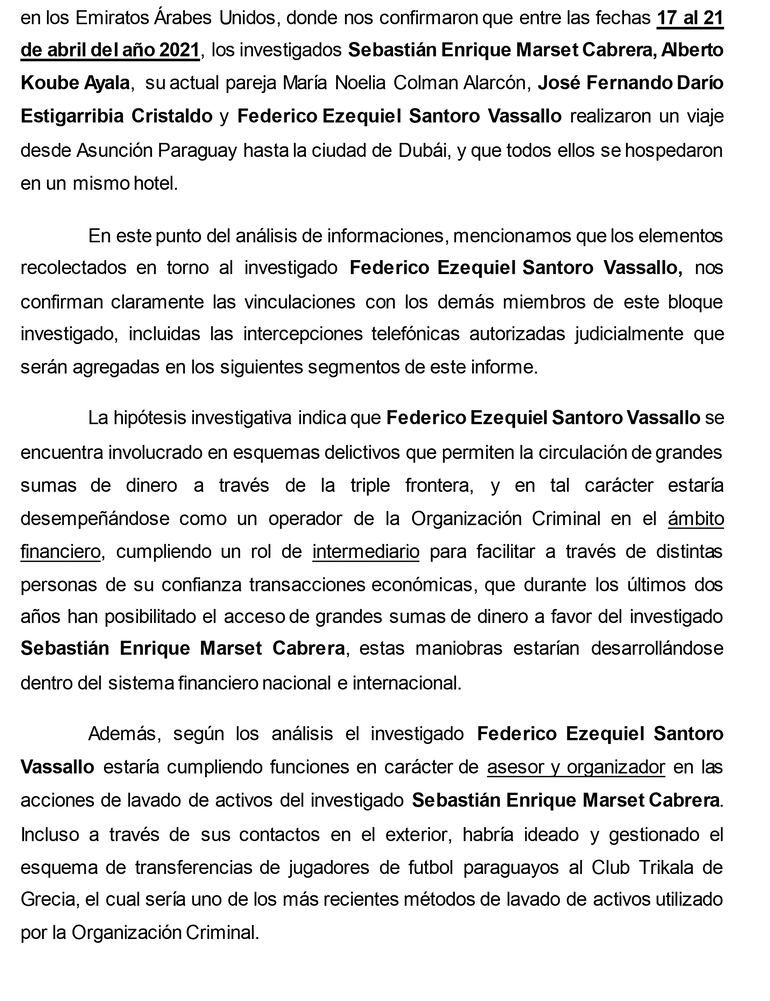 en los Emiratos Árabes Unidos, donde nos confirmaron que entre las fechas 17 al 21 de abril del año 2021, los investigados Sebastián Enrique Marset Cabrera, Alberto Koube Ayala, su actual pareja María Noelia Colman Alarcón, José Fernando Darío Estigarribia Cristaldo y Federico Ezequiel Santoro Vassallo realizaron un viaje desde Asunción Paraguay hasta la ciudad de Dubái, y que todos ellos se hospedaron en un mismo hotel.

En este punto del análisis de informaciones, mencionamos que los elementos recolectados en torno al investigado Federico Ezequiel Santoro Vassallo, nos confirman claramente las vinculaciones con los demás miembros de este bloque investigado, incluidas las intercepciones telefónicas autorizadas judicialmente que serán agregadas en los siguientes segmentos de este informe.

La hipótesis investigativa indica que Federico Ezequiel Santoro Vassallo se encuentra involucrado en esquemas delictivos que permiten la circulación de grandes sumas de dinero a través de la triple frontera, y en tal carácter estaría desempeñándose como un operador de la Organización Criminal en el ámbito financiero, cumpliendo un rol de intermediario para facilitar a través de distintas personas de su confianza transacciones económicas, que durante los últimos dos años han posibilitado el acceso de grandes sumas de dinero a favor del investigado Sebastián Enrique Marset Cabrera, estas maniobras estarían desarrollándose dentro del sistema financiero nacional e internacional.

Además, según los análisis el investigado Federico Ezequiel Santoro Vassallo estaría cumpliendo funciones en carácter de asesor y organizador en las acciones de lavado de activos del investigado Sebastián Enrique Marset Cabrera. Incluso a través de sus contactos en el exterior, habría ideado y gestionado el esquema de transferencias de jugadores de futbol paraguayos al Club Trikala de Grecia, el cual sería uno de los más recientes métodos de lavado de activos utilizado por la Organización Criminal.